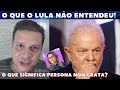 O QUE O LULA NÃO ENTENDEU!

O QUE SIGNIFICA PERSONA NON GRATA?